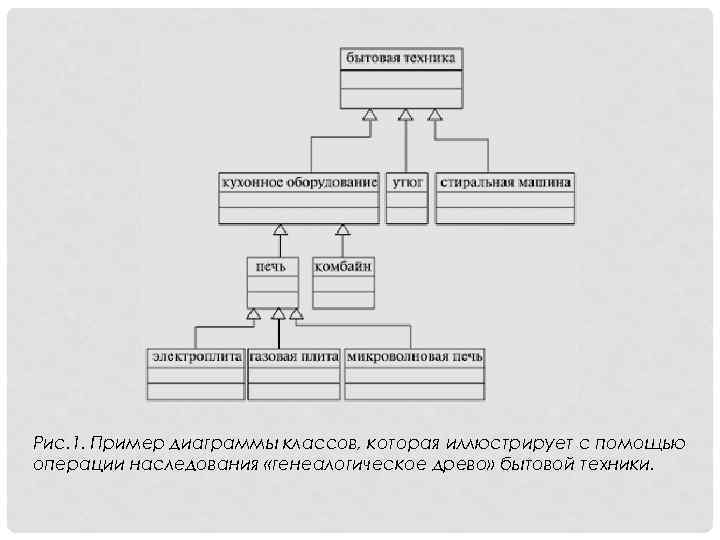 бытовая техника

кухонное оборудование

утюг

стиральная машина

печь

комбайн

электроплита

газовая плита

микроволновая печь

Рис.1. Пример диаграммы классов, которая иллюстрирует с помощью операции наследования «генеалогическое древо» бытовой техники.